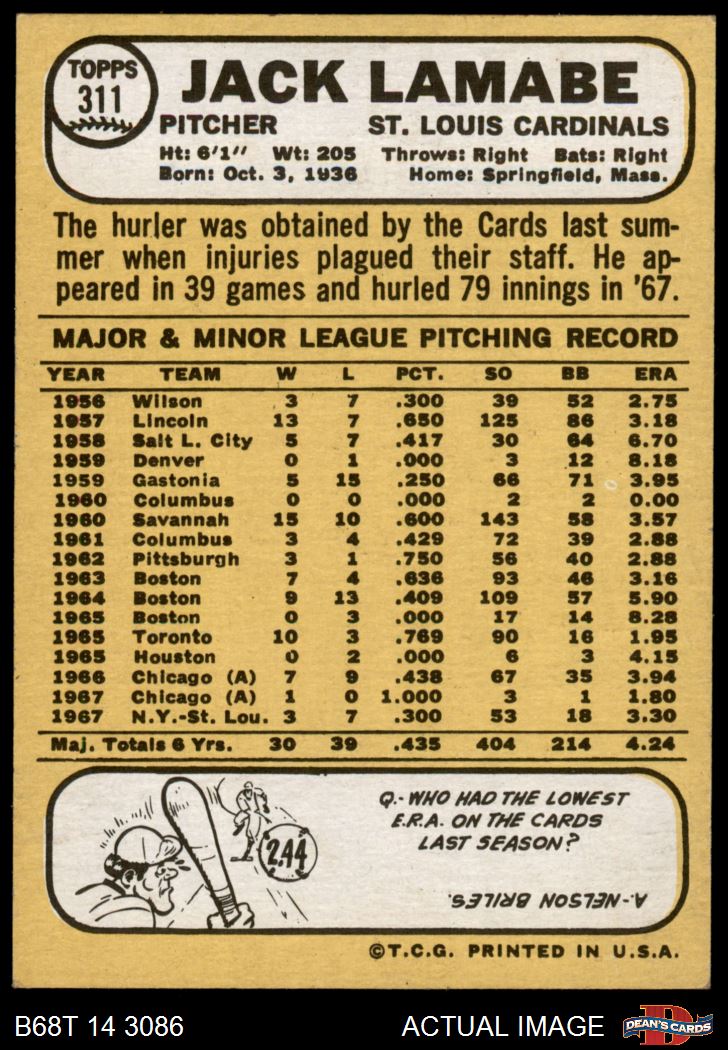 TOPPS
311

JACK LAMABE

PITCHER ST. LOUIS CARDINALS

Ht: 6'1" Wt: 205 Throws: Right Bats: Right
Born: Oct. 3, 1936 Home: Springfield, Mass.

The hurler was obtained by the Cards last summer when injuries plagued their staff. He appeared in 39 games and hurled 79 innings in '67.

MAJOR & MINOR LEAGUE PITCHING RECORD

| YEAR | TEAM | W | L | PCT. | SO | BB | ERA |
|---|---|---|---|---|---|---|---|
| 1956 | Wilson | 3 | 7 | .300 | 39 | 52 | 2.75 |
| 1957 | Lincoln | 13 | 7 | .650 | 125 | 86 | 3.18 |
| 1958 | Salt L. City | 5 | 7 | .417 | 30 | 64 | 6.70 |
| 1959 | Denver | 0 | 1 | .000 | 3 | 12 | 8.18 |
| 1959 | Gastonia | 5 | 15 | .250 | 66 | 71 | 3.95 |
| 1960 | Columbus | 0 | 0 | .000 | 2 | 2 | 0.00 |
| 1960 | Savannah | 15 | 10 | .600 | 143 | 58 | 3.57 |
| 1961 | Columbus | 3 | 4 | .429 | 72 | 39 | 2.88 |
| 1962 | Pittsburgh | 3 | 1 | .750 | 56 | 40 | 2.88 |
| 1963 | Boston | 7 | 4 | .636 | 93 | 46 | 3.16 |
| 1964 | Boston | 9 | 13 | .409 | 109 | 57 | 5.90 |
| 1965 | Boston | 0 | 3 | .000 | 17 | 14 | 8.28 |
| 1965 | Toronto | 10 | 3 | .769 | 90 | 16 | 1.95 |
| 1965 | Houston | 0 | 2 | .000 | 6 | 3 | 4.15 |
| 1966 | Chicago (A) | 7 | 9 | .438 | 67 | 35 | 3.94 |
| 1967 | Chicago (A) | 1 | 0 | 1.000 | 3 | 1 | 1.80 |
| 1967 | N.Y.-St. Lou. | 3 | 7 | .300 | 53 | 18 | 3.30 |
| Maj. Totals 6 Yrs. | | 30 | 39 | .435 | 404 | 214 | 4.24 |

2.44

Q.- WHO HAD THE LOWEST E.R.A. ON THE CARDS LAST SEASON?

A.-NELSON BRILES.

©T.C.G. PRINTED IN U.S.A.

B68T 14 3086 ACTUAL IMAGE DEAN'S CARDS